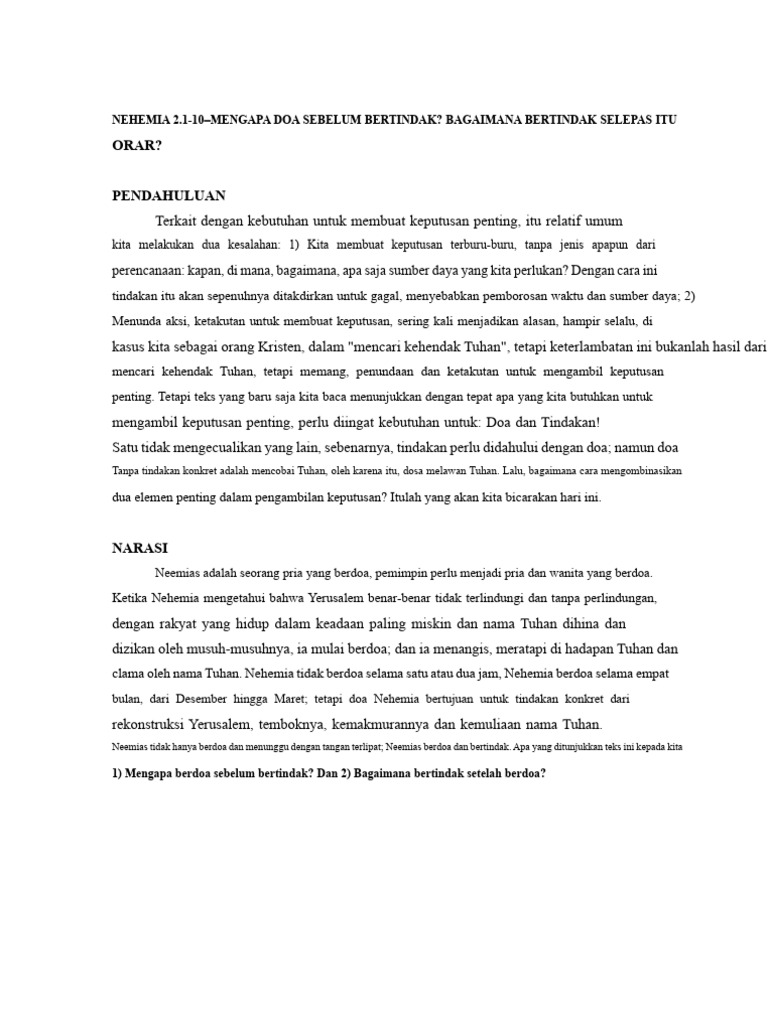 NEHEMIA 2.1-10–MENGAPA DOA SEBELUM BERTINDAK? BAGAIMANA BERTINDAK SELEPAS ITU ORAR?

PENDAHULUAN

Terkait dengan kebutuhan untuk membuat keputusan penting, itu relatif umum kita melakukan dua kesalahan: 1) Kita membuat keputusan terburu-buru, tanpa jenis apapun dari perencanaan: kapan, di mana, bagaimana, apa saja sumber daya yang kita perlukan? Dengan cara ini tindakan itu akan sepenuhnya ditakdirkan untuk gagal, menyebabkan pemborosan waktu dan sumber daya; 2) Menunda aksi, ketakutan untuk membuat keputusan, sering kali menjadikan alasan, hampir selalu, di kasus kita sebagai orang Kristen, dalam "mencari kehendak Tuhan", tetapi keterlambatan ini bukanlah hasil dari mencari kehendak Tuhan, tetapi memang, penundaan dan ketakutan untuk mengambil keputusan penting. Tetapi teks yang baru saja kita baca menunjukkan dengan tepat apa yang kita butuhkan untuk mengambil keputusan penting, perlu diingat kebutuhan untuk: Doa dan Tindakan! Satu tidak mengecualikan yang lain, sebenarnya, tindakan perlu didahului dengan doa; namun doa Tanpa tindakan konkret adalah mencobai Tuhan, oleh karena itu, dosa melawan Tuhan. Lalu, bagaimana cara mengombinasikan dua elemen penting dalam pengambilan keputusan? Itulah yang akan kita bicarakan hari ini.

NARASI

Neemias adalah seorang pria yang berdoa, pemimpin perlu menjadi pria dan wanita yang berdoa. Ketika Nehemia mengetahui bahwa Yerusalem benar-benar tidak terlindungi dan tanpa perlindungan, dengan rakyat yang hidup dalam keadaan paling miskin dan nama Tuhan dihina dan dizikan oleh musuh-musuhnya, ia mulai berdoa; dan ia menangis, meratapi di hadapan Tuhan dan clama oleh nama Tuhan. Nehemia tidak berdoa selama satu atau dua jam, Nehemia berdoa selama empat bulan, dari Desember hingga Maret; tetapi doa Nehemia bertujuan untuk tindakan konkret dari rekonstruksi Yerusalem, temboknya, kemakmurannya dan kemuliaan nama Tuhan. Neemias tidak hanya berdoa dan menunggu dengan tangan terlipat; Neemias berdoa dan bertindak. Apa yang ditunjukkan teks ini kepada kita

1) Mengapa berdoa sebelum bertindak? Dan 2) Bagaimana bertindak setelah berdoa?